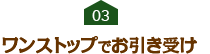 03

ワンストップでお引き受け